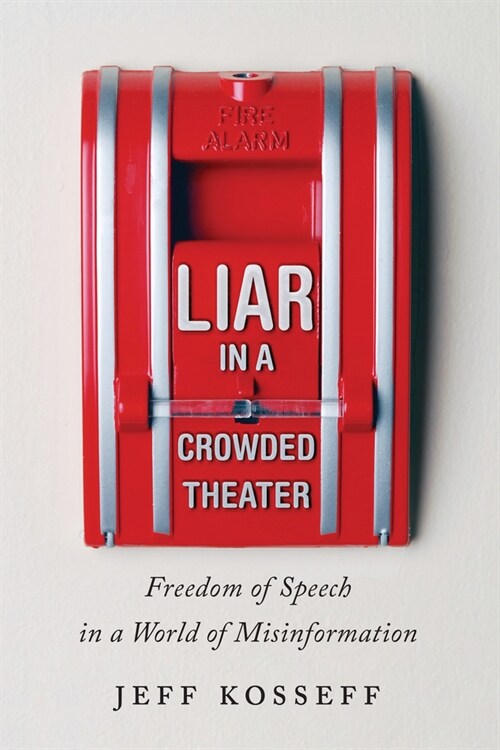 FIRE ALARM

LIAR IN A CROWDED THEATER

Freedom of Speech in a World of Misinformation

JEFF KOSSEFF